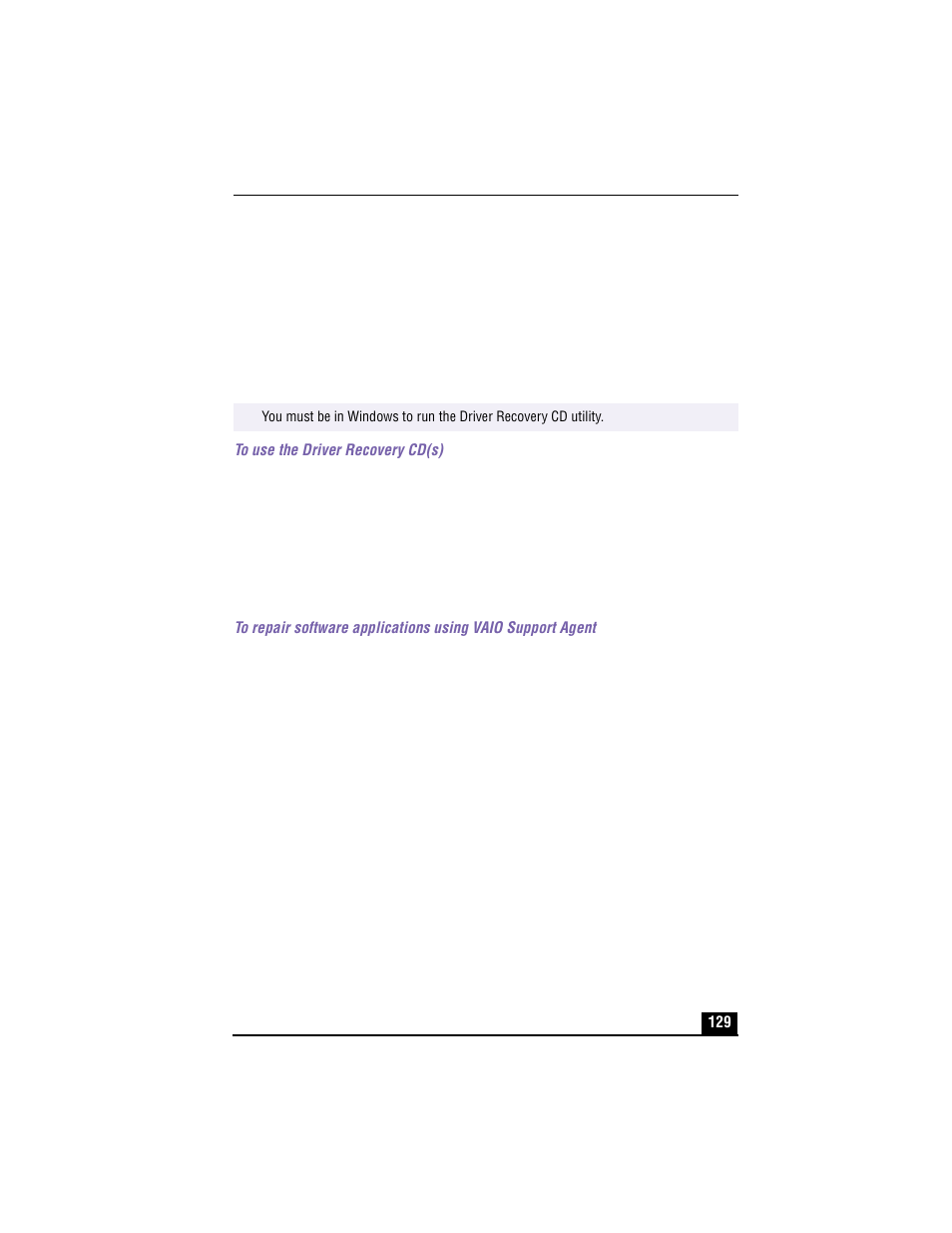 You must be in Windows to run the Driver Recovery CD utility.

To use the Driver Recovery CD(s)

To repair software applications using VAIO Support Agent

129